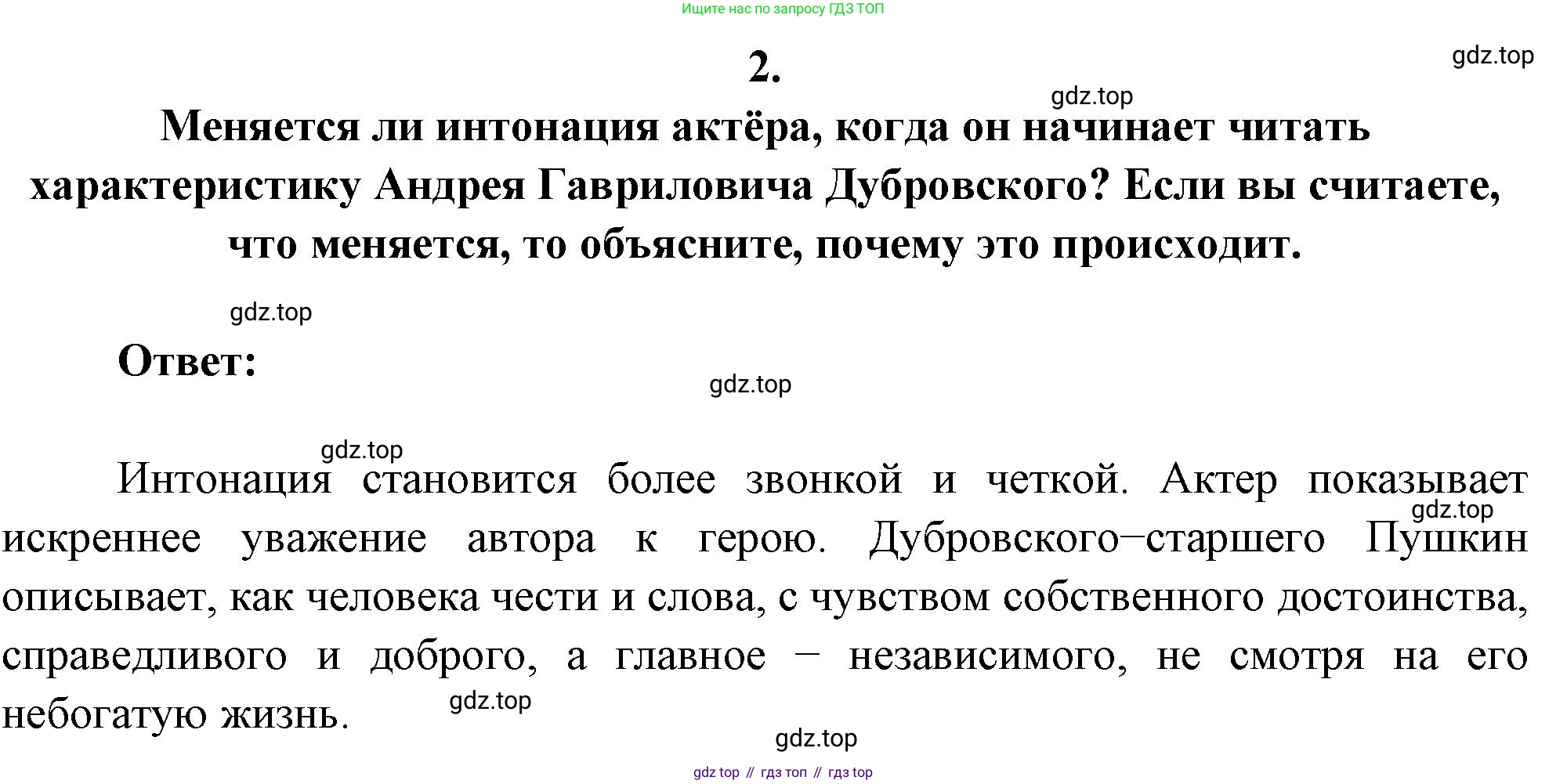 Ищите нас по запросу ГДЗ ТОП

2.

Меняется ли интонация актёра, когда он начинает читать характеристику Андрея Гавриловича Дубровского? Если вы считаете, что меняется, то объясните, почему это происходит.

Ответ:

Интонация становится более звонкой и четкой. Актер показывает искреннее уважение автора к герою. Дубровского–старшего Пушкин описывает, как человека чести и слова, с чувством собственного достоинства, справедливого и доброго, а главное – независимого, не смотря на его небогатую жизнь.

gdz top // гдз топ // гдз top

gdz.top